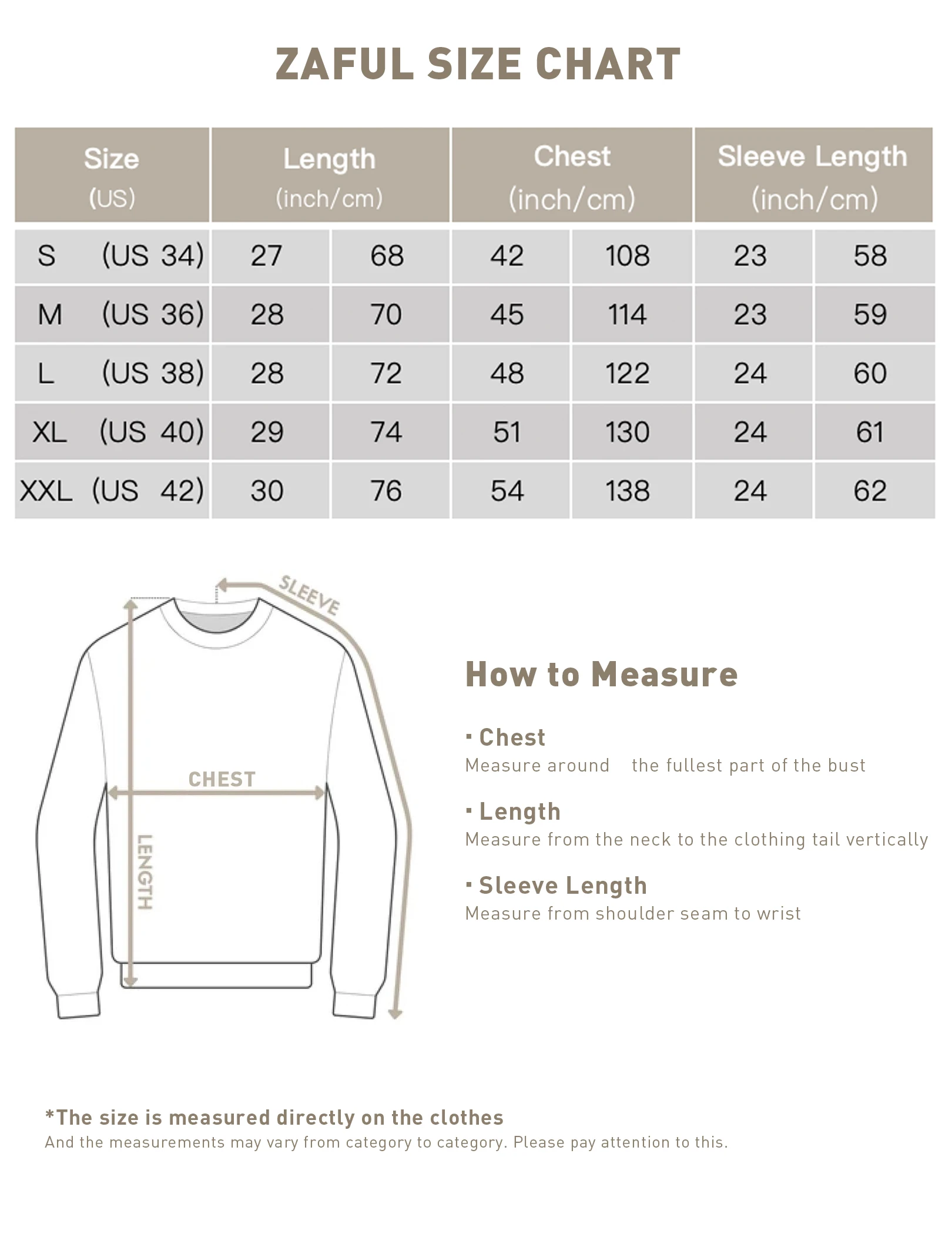 ZAFUL SIZE CHART

| Size (US) | Length (inch/cm) | | Chest (inch/cm) | | Sleeve Length (inch/cm) | |
|---|---|---|---|---|---|---|
| S (US 34) | 27 | 68 | 42 | 108 | 23 | 58 |
| M (US 36) | 28 | 70 | 45 | 114 | 23 | 59 |
| L (US 38) | 28 | 72 | 48 | 122 | 24 | 60 |
| XL (US 40) | 29 | 74 | 51 | 130 | 24 | 61 |
| XXL (US 42) | 30 | 76 | 54 | 138 | 24 | 62 |

SLEEVE

CHEST

LENGTH

How to Measure

· Chest
Measure around the fullest part of the bust

· Length
Measure from the neck to the clothing tail vertically

· Sleeve Length
Measure from shoulder seam to wrist

*The size is measured directly on the clothes
And the measurements may vary from category to category. Please pay attention to this.